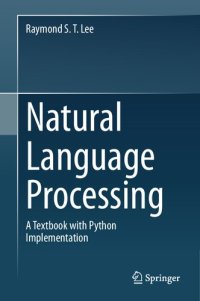 Raymond S. T. Lee

Natural Language Processing

A Textbook with Python Implementation

Springer